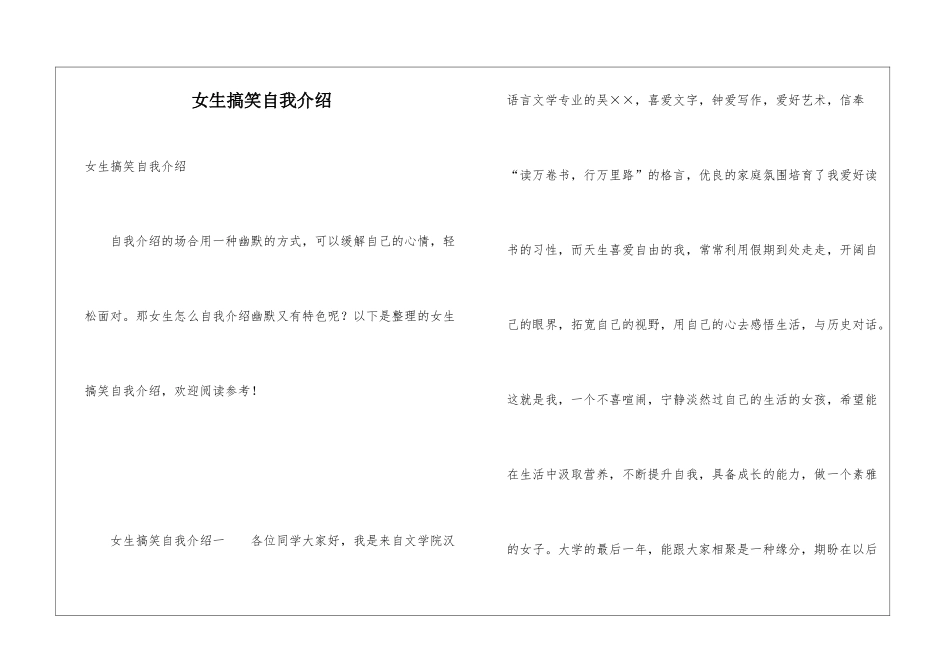 女生搞笑自我介绍

女生搞笑自我介绍

自我介绍的场合用一种幽默的方式，可以缓解自己的心情，轻松面对。那女生怎么自我介绍幽默又有特色呢？以下是整理的女生搞笑自我介绍，欢迎阅读参考！

女生搞笑自我介绍一　　各位同学大家好，我是来自文学院汉语言文学专业的吴××，喜爱文字，钟爱写作，爱好艺术，信奉“读万卷书，行万里路”的格言，优良的家庭氛围培育了我爱好读书的习性，而天生喜爱自由的我，常常利用假期到处走走，开阔自己的眼界，拓宽自己的视野，用自己的心去感悟生活，与历史对话。这就是我，一个不喜喧闹，宁静淡然过自己的生活的女孩，希望能在生活中汲取营养，不断提升自我，具备成长的能力，做一个素雅的女子。大学的最后一年，能跟大家相聚是一种缘分，期盼在以后